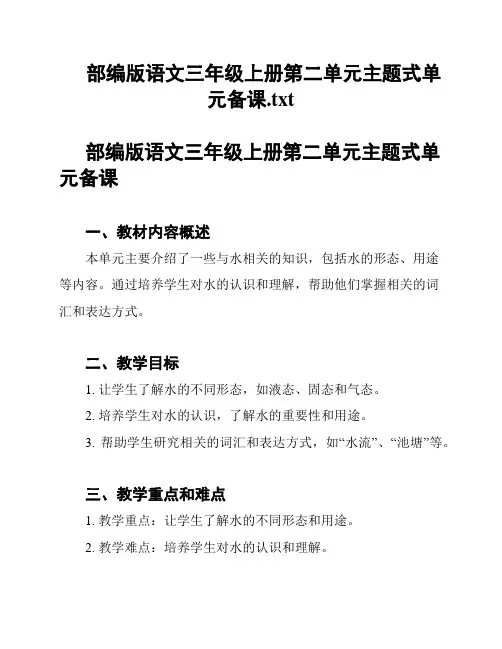 部编版语文三年级上册第二单元主题式单元备课.txt

部编版语文三年级上册第二单元主题式单元备课

一、教材内容概述

本单元主要介绍了一些与水相关的知识，包括水的形态、用途等内容。通过培养学生对水的认识和理解，帮助他们掌握相关的词汇和表达方式。

二、教学目标

1. 让学生了解水的不同形态，如液态、固态和气态。

2. 培养学生对水的认识，了解水的重要性和用途。

3. 帮助学生研究相关的词汇和表达方式，如“水流”、“池塘”等。

三、教学重点和难点

1. 教学重点：让学生了解水的不同形态和用途。

2. 教学难点：培养学生对水的认识和理解。